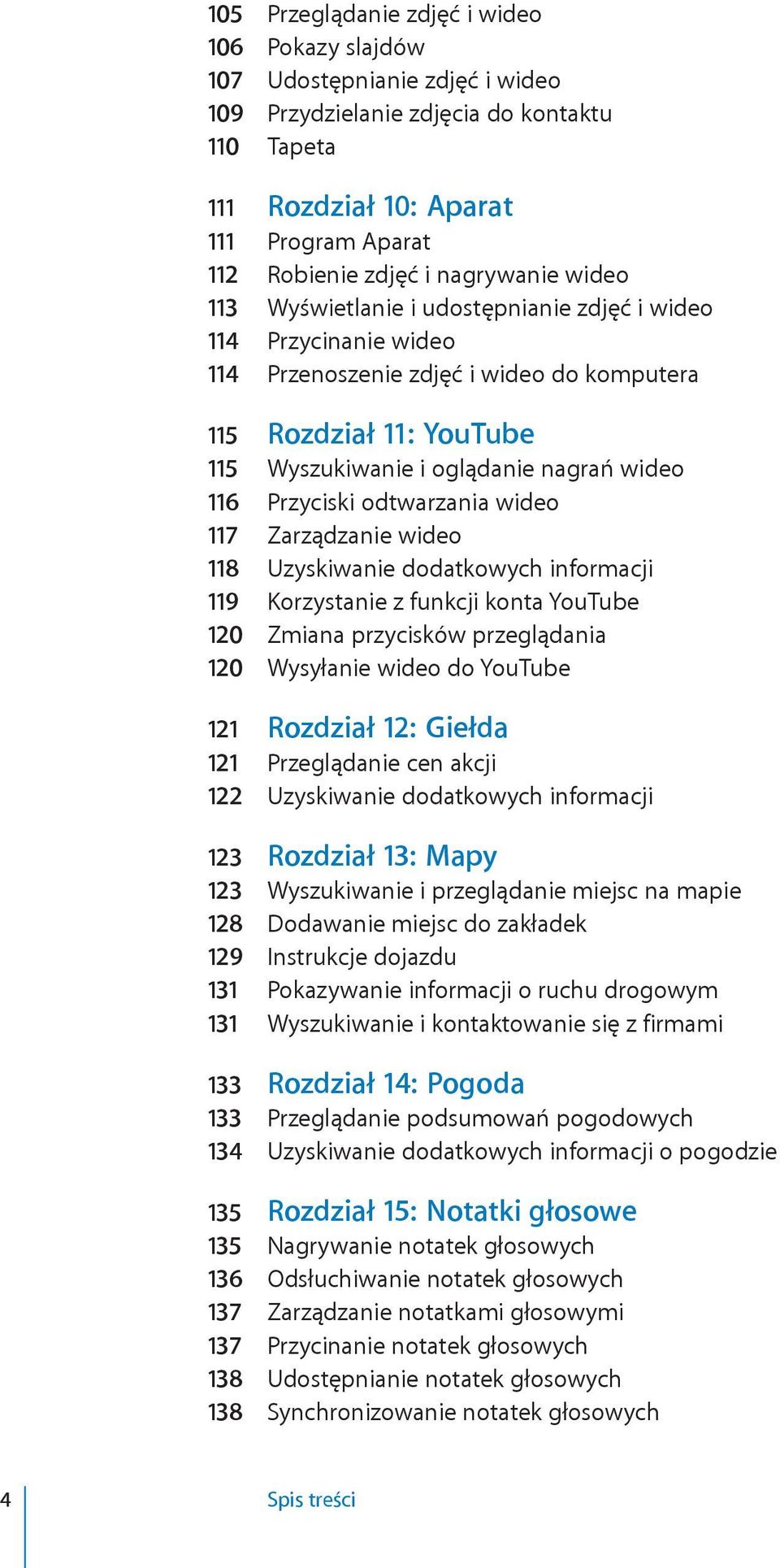 105 Przeglądanie zdjęć i wideo
106 Pokazy slajdów
107 Udostępnianie zdjęć i wideo
109 Przydzielanie zdjęcia do kontaktu
110 Tapeta

111 Rozdział 10: Aparat
111 Program Aparat
112 Robienie zdjęć i nagrywanie wideo
113 Wyświetlanie i udostępnianie zdjęć i wideo
114 Przycinanie wideo
114 Przenoszenie zdjęć i wideo do komputera

115 Rozdział 11: YouTube
115 Wyszukiwanie i oglądanie nagrań wideo
116 Przyciski odtwarzania wideo
117 Zarządzanie wideo
118 Uzyskiwanie dodatkowych informacji
119 Korzystanie z funkcji konta YouTube
120 Zmiana przycisków przeglądania
120 Wysyłanie wideo do YouTube

121 Rozdział 12: Giełda
121 Przeglądanie cen akcji
122 Uzyskiwanie dodatkowych informacji

123 Rozdział 13: Mapy
123 Wyszukiwanie i przeglądanie miejsc na mapie
128 Dodawanie miejsc do zakładek
129 Instrukcje dojazdu
131 Pokazywanie informacji o ruchu drogowym
131 Wyszukiwanie i kontaktowanie się z firmami

133 Rozdział 14: Pogoda
133 Przeglądanie podsumowań pogodowych
134 Uzyskiwanie dodatkowych informacji o pogodzie

135 Rozdział 15: Notatki głosowe
135 Nagrywanie notatek głosowych
136 Odsłuchiwanie notatek głosowych
137 Zarządzanie notatkami głosowymi
137 Przycinanie notatek głosowych
138 Udostępnianie notatek głosowych
138 Synchronizowanie notatek głosowych

4 Spis treści